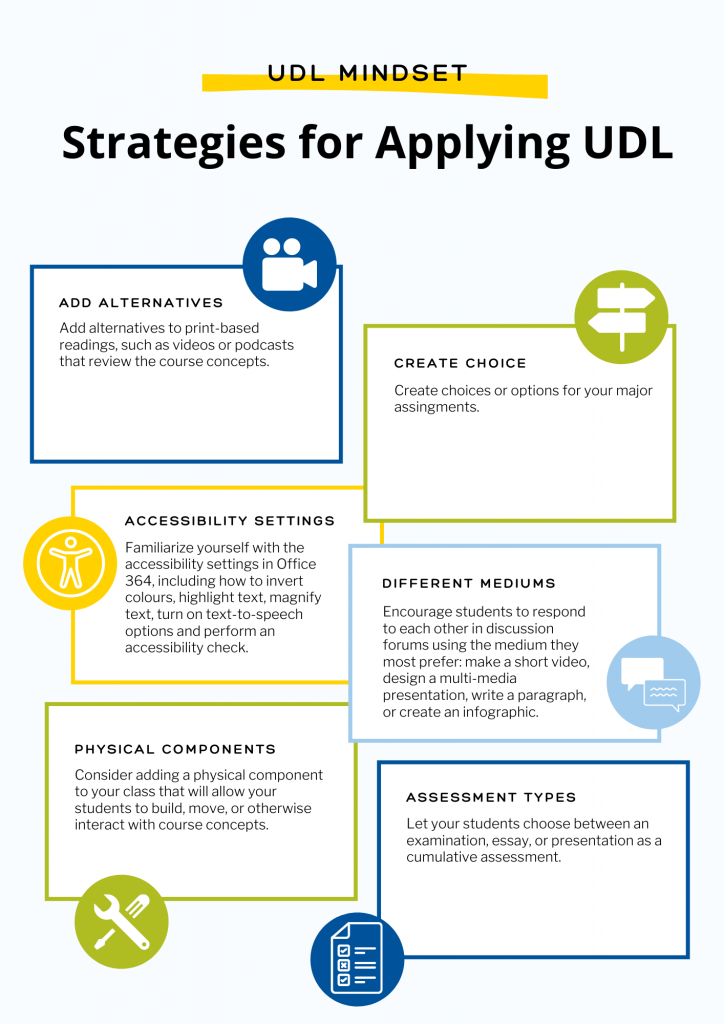 UDL MINDSET

Strategies for Applying UDL

ADD ALTERNATIVES

Add alternatives to print-based readings, such as videos or podcasts that review the course concepts.

CREATE CHOICE

Create choices or options for your major assingments.

ACCESSIBILITY SETTINGS

Familiarize yourself with the accessibility settings in Office 364, including how to invert colours, highlight text, magnify text, turn on text-to-speech options and perform an accessibility check.

DIFFERENT MEDIUMS

Encourage students to respond to each other in discussion forums using the medium they most prefer: make a short video, design a multi-media presentation, write a paragraph, or create an infographic.

PHYSICAL COMPONENTS

Consider adding a physical component to your class that will allow your students to build, move, or otherwise interact with course concepts.

ASSESSMENT TYPES

Let your students choose between an examination, essay, or presentation as a cumulative assessment.